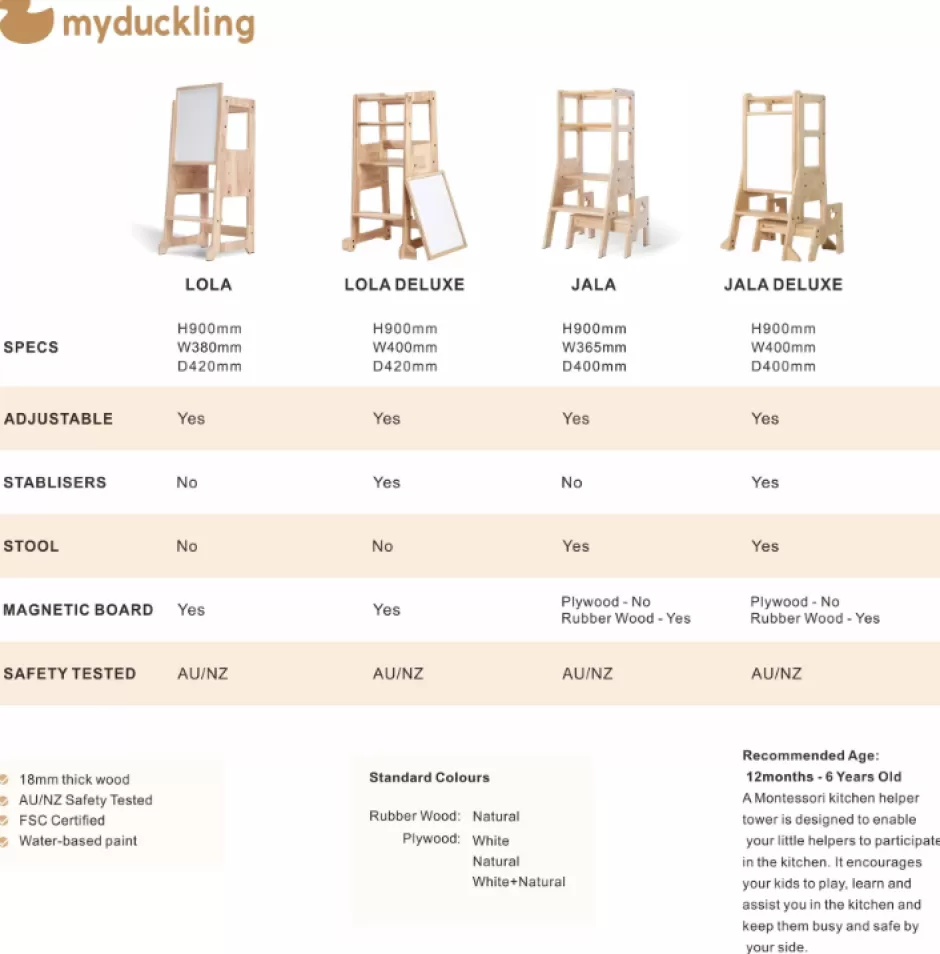 myduckling

|  | LOLA | LOLA DELUXE | JALA | JALA DELUXE |
|---|---|---|---|---|
| SPECS | H900mm W380mm D420mm | H900mm W400mm D420mm | H900mm W365mm D400mm | H900mm W400mm D400mm |
| ADJUSTABLE | Yes | Yes | Yes | Yes |
| STABLISERS | No | Yes | No | Yes |
| STOOL | No | No | Yes | Yes |
| MAGNETIC BOARD | Yes | Yes | Plywood - No Rubber Wood - Yes | Plywood - No Rubber Wood - Yes |
| SAFETY TESTED | AU/NZ | AU/NZ | AU/NZ | AU/NZ |

18mm thick wood
AU/NZ Safety Tested
FSC Certified
Water-based paint

Standard Colours

Rubber Wood: Natural
Plywood: White
Natural
White+Natural

Recommended Age:
12months - 6 Years Old
A Montessori kitchen helper tower is designed to enable your little helpers to participate in the kitchen. It encourages your kids to play, learn and assist you in the kitchen and keep them busy and safe by your side.